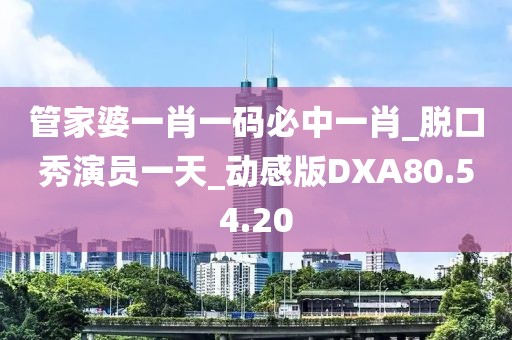 管家婆一肖一码必中一肖_脱口秀演员一天_动感版DXA80.54.20